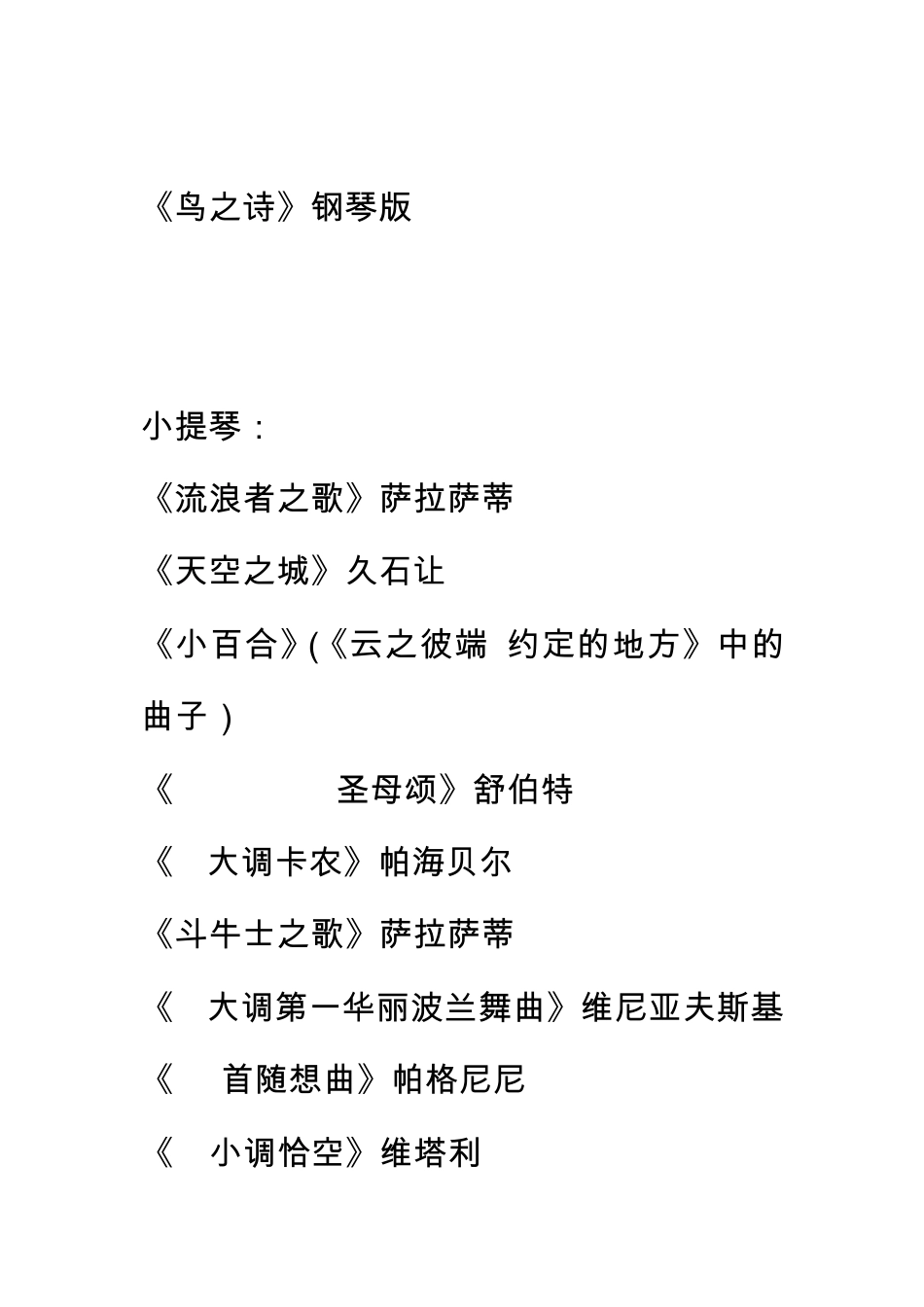 《鸟之诗》钢琴版

小提琴：

《流浪者之歌》萨拉萨蒂

《天空之城》久石让

《小百合》(《云之彼端 约定的地方》中的曲子)

《 圣母颂》舒伯特

《 大调卡农》帕海贝尔

《斗牛士之歌》萨拉萨蒂

《 大调第一华丽波兰舞曲》维尼亚夫斯基

《 首随想曲》帕格尼尼

《 小调恰空》维塔利